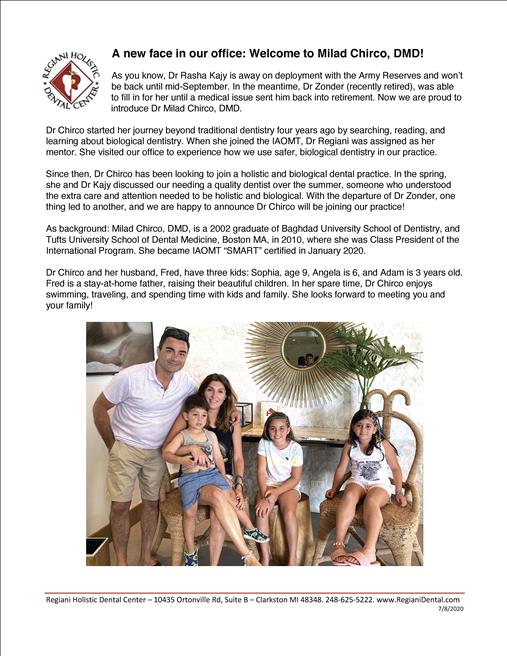 REGIANI HOLISTIC DENTAL CENTER

A new face in our office: Welcome to Milad Chirco, DMD!

As you know, Dr Rasha Kajy is away on deployment with the Army Reserves and won't be back until mid-September. In the meantime, Dr Zonder (recently retired), was able to fill in for her until a medical issue sent him back into retirement. Now we are proud to introduce Dr Milad Chirco, DMD.

Dr Chirco started her journey beyond traditional dentistry four years ago by searching, reading, and learning about biological dentistry. When she joined the IAOMT, Dr Regiani was assigned as her mentor. She visited our office to experience how we use safer, biological dentistry in our practice.

Since then, Dr Chirco has been looking to join a holistic and biological dental practice. In the spring, she and Dr Kajy discussed our needing a quality dentist over the summer, someone who understood the extra care and attention needed to be holistic and biological. With the departure of Dr Zonder, one thing led to another, and we are happy to announce Dr Chirco will be joining our practice!

As background: Milad Chirco, DMD, is a 2002 graduate of Baghdad University School of Dentistry, and Tufts University School of Dental Medicine, Boston MA, in 2010, where she was Class President of the International Program. She became IAOMT "SMART" certified in January 2020.

Dr Chirco and her husband, Fred, have three kids: Sophia, age 9, Angela is 6, and Adam is 3 years old. Fred is a stay-at-home father, raising their beautiful children. In her spare time, Dr Chirco enjoys swimming, traveling, and spending time with kids and family. She looks forward to meeting you and your family!

Regiani Holistic Dental Center – 10435 Ortonville Rd, Suite B – Clarkston MI 48348. 248-625-5222. www.RegianiDental.com
7/8/2020